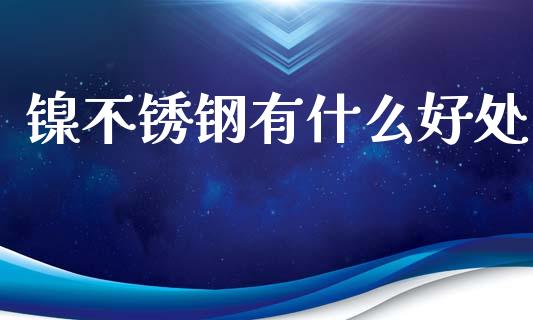 镍不锈钢有什么好处